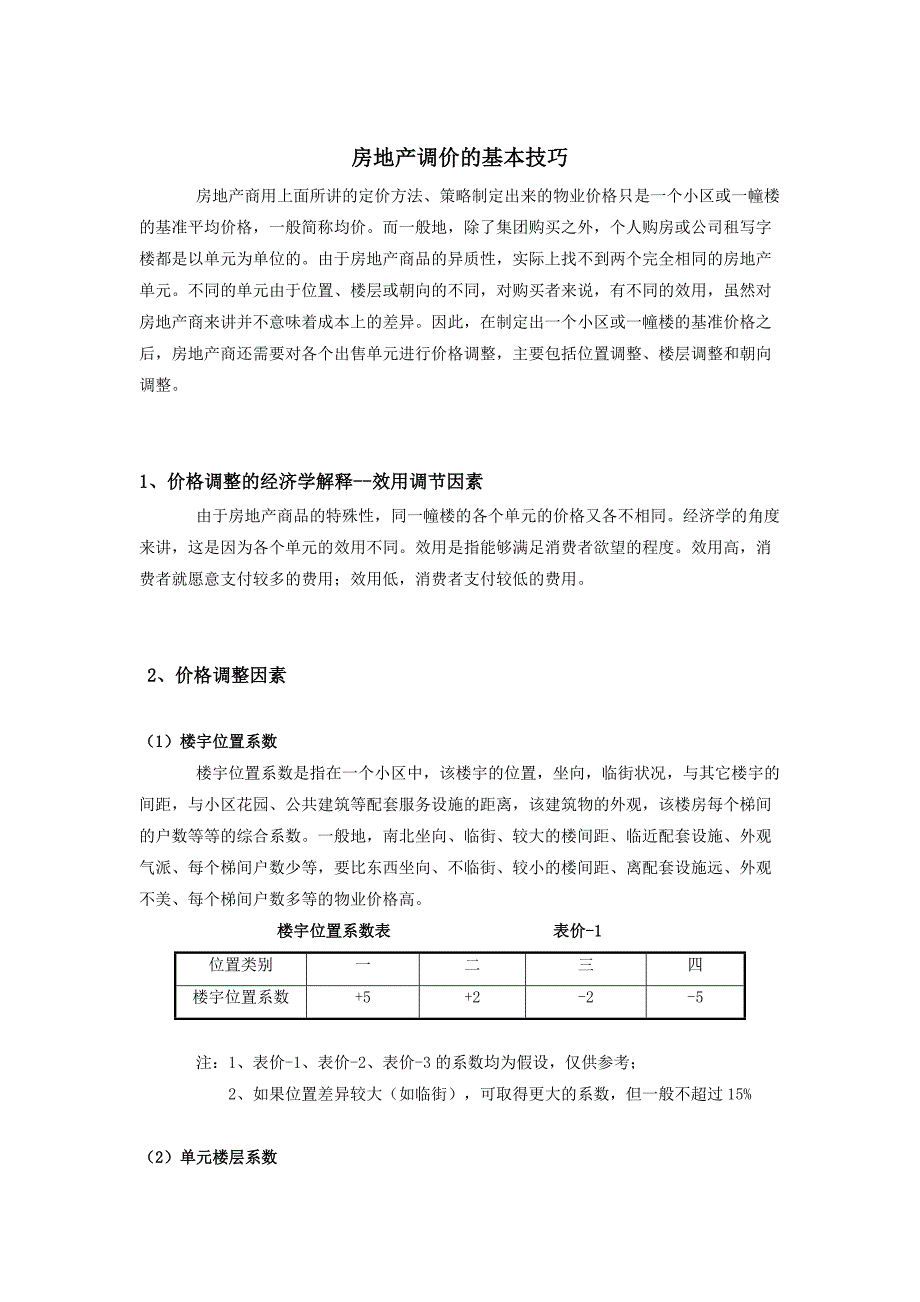 房地产调价的基本技巧

房地产商用上面所讲的定价方法、策略制定出来的物业价格只是一个小区或一幢楼的基准平均价格，一般简称均价。而一般地，除了集团购买之外，个人购房或公司租写字楼都是以单元为单位的。由于房地产商品的异质性，实际上找不到两个完全相同的房地产单元。不同的单元由于位置、楼层或朝向的不同，对购买者来说，有不同的效用，虽然对房地产商来讲并不意味着成本上的差异。因此，在制定出一个小区或一幢楼的基准价格之后，房地产商还需要对各个出售单元进行价格调整，主要包括位置调整、楼层调整和朝向调整。

1、价格调整的经济学解释--效用调节因素

由于房地产商品的特殊性，同一幢楼的各个单元的价格又各不相同。经济学的角度来讲，这是因为各个单元的效用不同。效用是指能够满足消费者欲望的程度。效用高，消费者就愿意支付较多的费用；效用低，消费者支付较低的费用。

2、价格调整因素

（1）楼宇位置系数

楼宇位置系数是指在一个小区中，该楼宇的位置，坐向，临街状况，与其它楼宇的间距，与小区花园、公共建筑等配套服务设施的距离，该建筑物的外观，该楼房每个梯间的户数等等的综合系数。一般地，南北坐向、临街、较大的楼间距、临近配套设施、外观气派、每个梯间户数少等，要比东西坐向、不临街、较小的楼间距、离配套设施远、外观不美、每个梯间户数多等的物业价格高。

楼宇位置系数表　　　　表价-1

| 位置类别 | 一 | 二 | 三 | 四 |
|---|---|---|---|---|
| 楼宇位置系数 | +5 | +2 | -2 | -5 |

注：1、表价-1、表价-2、表价-3 的系数均为假设，仅供参考；
2、如果位置差异较大（如临街），可取得更大的系数，但一般不超过 15%

（2）单元楼层系数